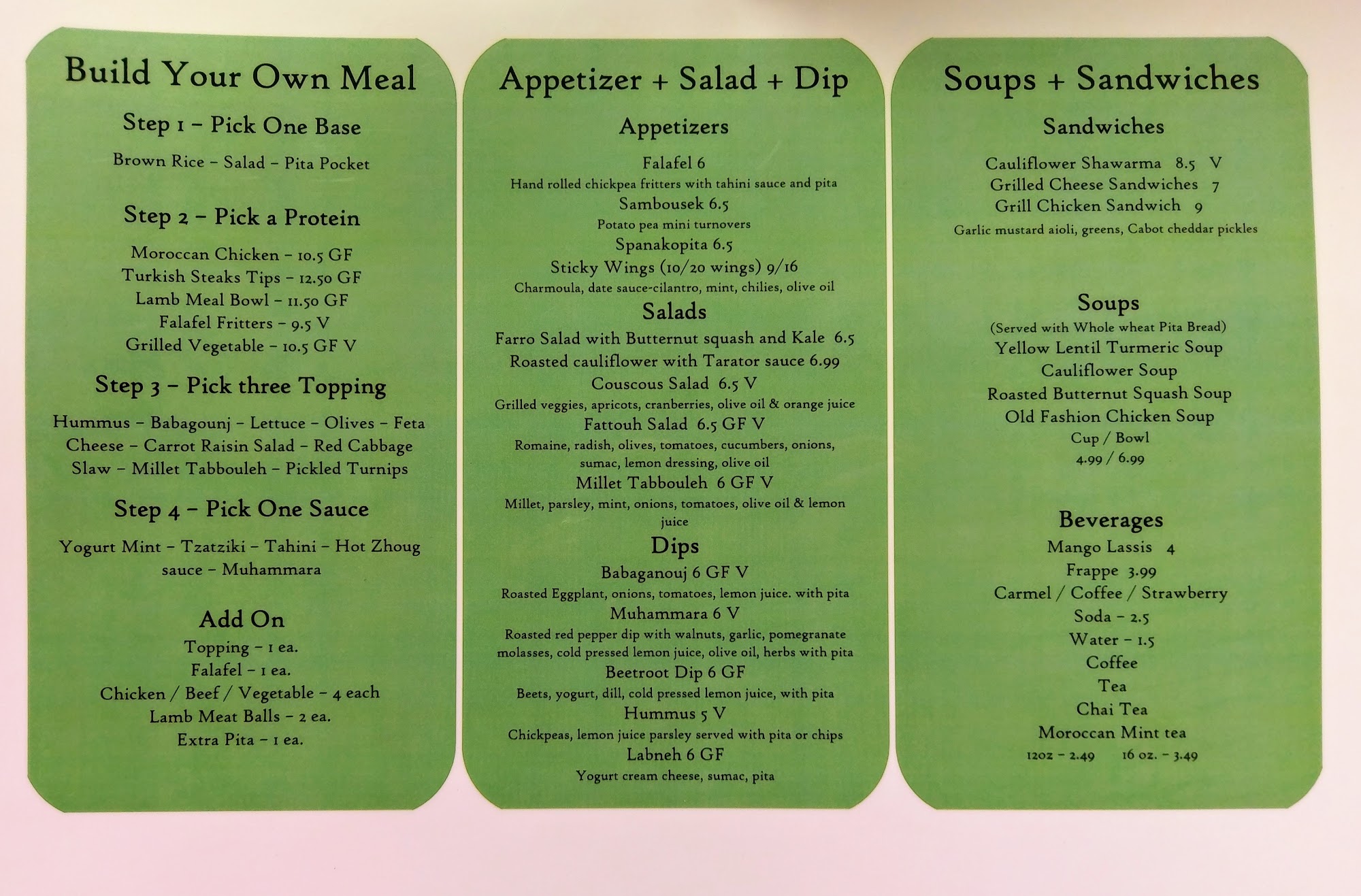 Build Your Own Meal

Step 1 – Pick One Base

Brown Rice – Salad – Pita Pocket

Step 2 – Pick a Protein

Moroccan Chicken – 10.5 GF
Turkish Steaks Tips – 12.50 GF
Lamb Meal Bowl – 11.50 GF
Falafel Fritters – 9.5 V
Grilled Vegetable – 10.5 GF V

Step 3 – Pick three Topping

Hummus – Babagounj – Lettuce – Olives – Feta Cheese – Carrot Raisin Salad – Red Cabbage Slaw – Millet Tabbouleh – Pickled Turnips

Step 4 – Pick One Sauce

Yogurt Mint – Tzatziki – Tahini – Hot Zhoug sauce – Muhammara

Add On
Topping – 1 ea.
Falafel – 1 ea.
Chicken / Beef / Vegetable – 4 each
Lamb Meat Balls – 2 ea.
Extra Pita – 1 ea.

Appetizer + Salad + Dip

Appetizers

Falafel 6
Hand rolled chickpea fritters with tahini sauce and pita
Sambousek 6.5
Potato pea mini turnovers
Spanakopita 6.5
Sticky Wings (10/20 wings) 9/16
Charmoula, date sauce-cilantro, mint, chilies, olive oil

Salads
Farro Salad with Butternut squash and Kale 6.5
Roasted cauliflower with Tarator sauce 6.99
Couscous Salad 6.5 V
Grilled veggies, apricots, cranberries, olive oil & orange juice
Fattouh Salad 6.5 GF V
Romaine, radish, olives, tomatoes, cucumbers, onions, sumac, lemon dressing, olive oil
Millet Tabbouleh 6 GF V
Millet, parsley, mint, onions, tomatoes, olive oil & lemon juice

Dips
Babaganouj 6 GF V
Roasted Eggplant, onions, tomatoes, lemon juice. with pita
Muhammara 6 V
Roasted red pepper dip with walnuts, garlic, pomegranate molasses, cold pressed lemon juice, olive oil, herbs with pita
Beetroot Dip 6 GF
Beets, yogurt, dill, cold pressed lemon juice, with pita
Hummus 5 V
Chickpeas, lemon juice parsley served with pita or chips
Labneh 6 GF
Yogurt cream cheese, sumac, pita

Soups + Sandwiches

Sandwiches

Cauliflower Shawarma 8.5 V
Grilled Cheese Sandwiches 7
Grill Chicken Sandwich 9
Garlic mustard aioli, greens, Cabot cheddar pickles

Soups
(Served with Whole wheat Pita Bread)
Yellow Lentil Turmeric Soup
Cauliflower Soup
Roasted Butternut Squash Soup
Old Fashion Chicken Soup
Cup / Bowl
4.99 / 6.99

Beverages
Mango Lassis 4
Frappe 3.99
Carmel / Coffee / Strawberry
Soda – 2.5
Water – 1.5
Coffee
Tea
Chai Tea
Moroccan Mint tea
12oz – 2.49 16 oz. – 3.49